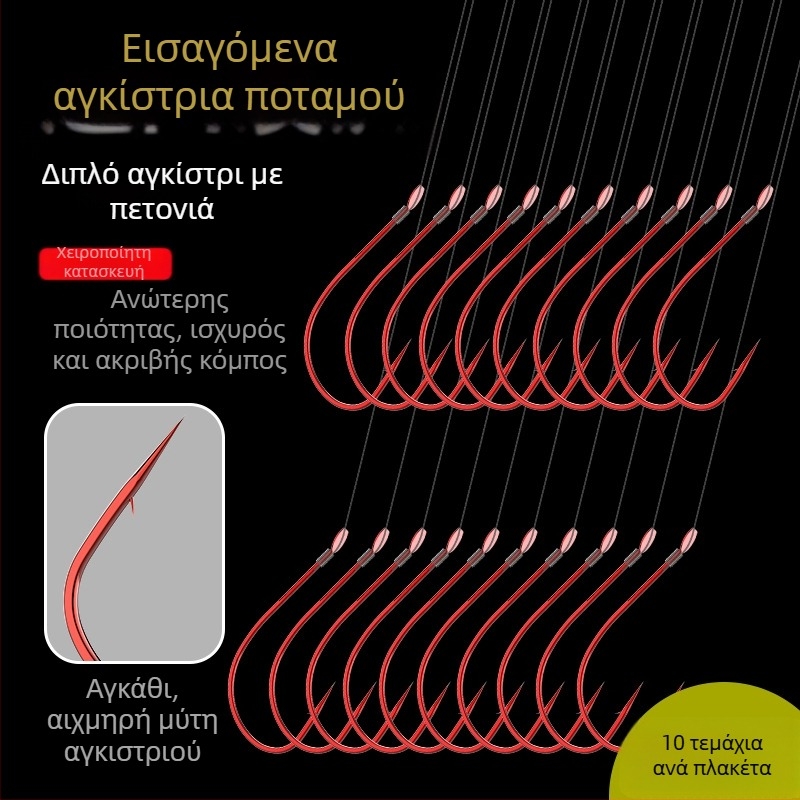 Εισαγόμενα αγκίστρια ποταμού

Διπλό αγκίστρι με πετονιά

Χειροποίητη κατασκευή

Ανώτερης ποιότητας, ισχυρός και ακριβής κόμπος

Αγκάθι, αιχμηρή μύτη αγκιστριού

10 τεμάχια ανά πλακέτα